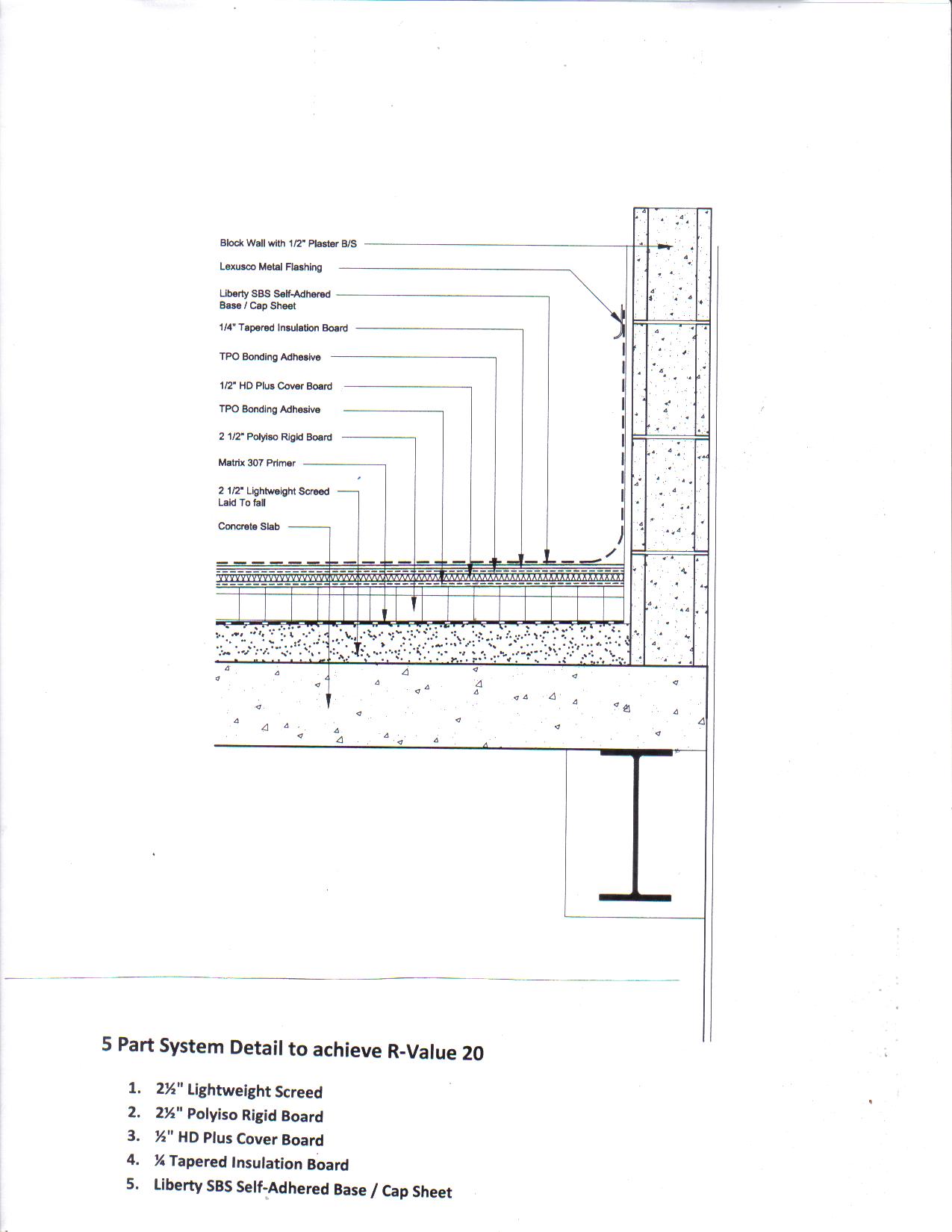 Block Wall with 1/2" Plaster B/S

Lexusco Metal Flashing

Liberty SBS Self-Adhered Base / Cap Sheet

1/4" Tapered Insulation Board

TPO Bonding Adhesive

1/2" HD Plus Cover Board

TPO Bonding Adhesive

2 1/2" Polyiso Rigid Board

Matrix 307 Primer

2 1/2" Lightweight Screed Laid To fall

Concrete Slab

5 Part System Detail to achieve R-Value 20

1. 2½" Lightweight Screed
2. 2½" Polyiso Rigid Board
3. ½" HD Plus Cover Board
4. ¼ Tapered Insulation Board
5. Liberty SBS Self-Adhered Base / Cap Sheet